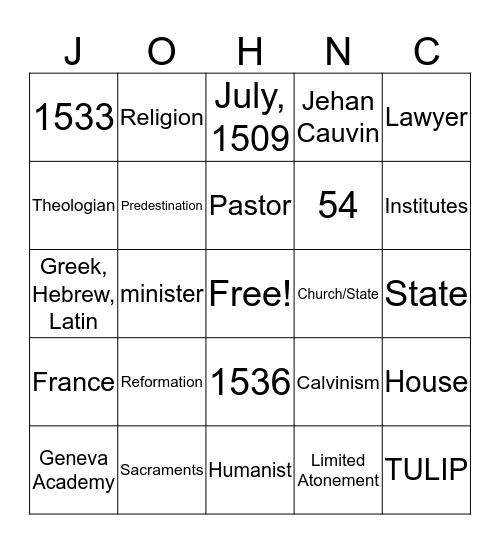 | J | O | H | N | C |
|---|---|---|---|---|
| 1533 | Religion | July, 1509 | Jehan Cauvin | Lawyer |
| Theologian | Predestination | Pastor | 54 | Institutes |
| Greek, Hebrew, Latin | minister | Free! | Church/State | State |
| France | Reformation | 1536 | Calvinism | House |
| Geneva Academy | Sacraments | Humanist | Limited Atonement | TULIP |